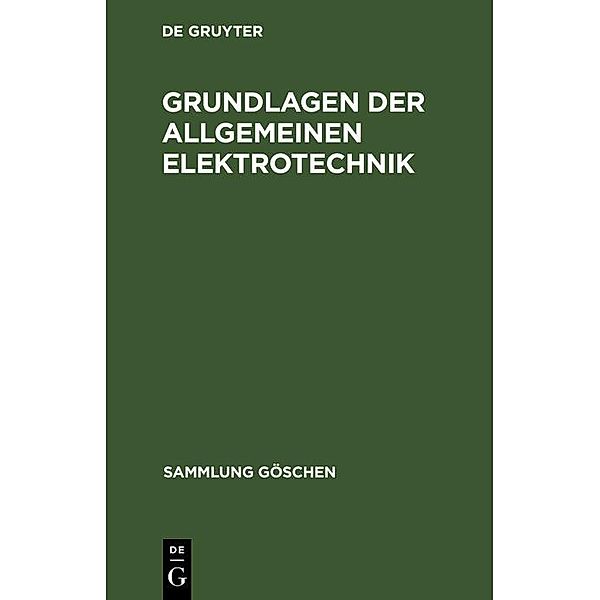 DE GRUYTER

GRUNDLAGEN DER ALLGEMEINEN ELEKTROTECHNIK

SAMMLUNG GÖSCHEN

DE
G